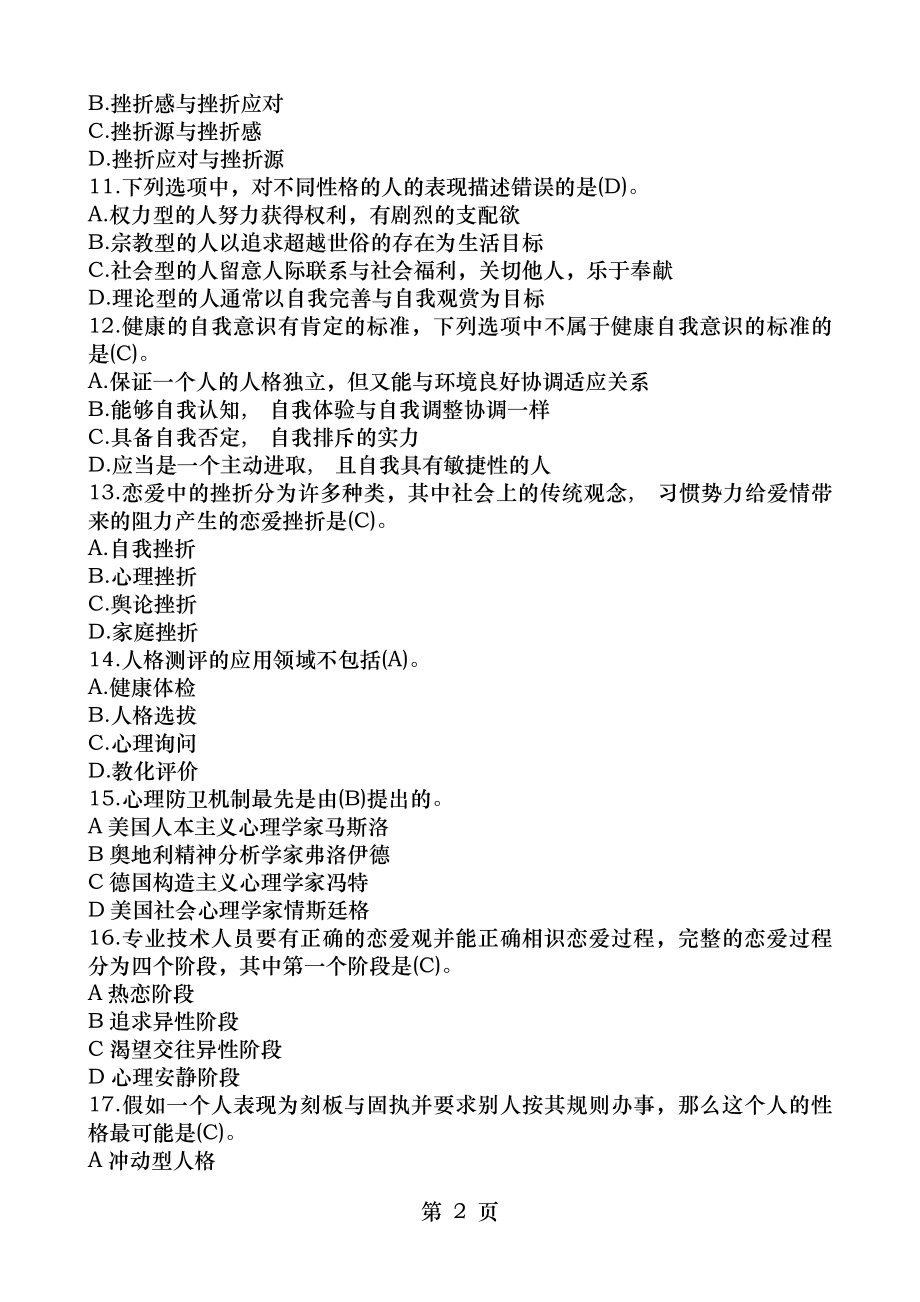 B.挫折感与挫折应对
C.挫折源与挫折感
D.挫折应对与挫折源
11.下列选项中，对不同性格的人的表现描述错误的是(D)。
A.权力型的人努力获得权利，有剧烈的支配欲
B.宗教型的人以追求超越世俗的存在为生活目标
C.社会型的人留意人际联系与社会福利，关切他人，乐于奉献
D.理论型的人通常以自我完善与自我观赏为目标
12.健康的自我意识有肯定的标准，下列选项中不属于健康自我意识的标准的是(C)。
A.保证一个人的人格独立，但又能与环境良好协调适应关系
B.能够自我认知， 自我体验与自我调整协调一样
C.具备自我否定， 自我排斥的实力
D.应当是一个主动进取， 且自我具有敏捷性的人
13.恋爱中的挫折分为许多种类，其中社会上的传统观念， 习惯势力给爱情带来的阻力产生的恋爱挫折是(C)。
A.自我挫折
B.心理挫折
C.舆论挫折
D.家庭挫折
14.人格测评的应用领域不包括(A)。
A.健康体检
B.人格选拔
C.心理询问
D.教化评价
15.心理防卫机制最先是由(B)提出的。
A 美国人本主义心理学家马斯洛
B 奥地利精神分析学家弗洛伊德
C 德国构造主义心理学家冯特
D 美国社会心理学家情斯廷格
16.专业技术人员要有正确的恋爱观并能正确相识恋爱过程，完整的恋爱过程分为四个阶段，其中第一个阶段是(C)。
A 热恋阶段
B 追求异性阶段
C 渴望交往异性阶段
D 心理安静阶段
17.假如一个人表现为刻板与固执并要求别人按其规则办事，那么这个人的性格最可能是(C)。
A 冲动型人格

第 2 页